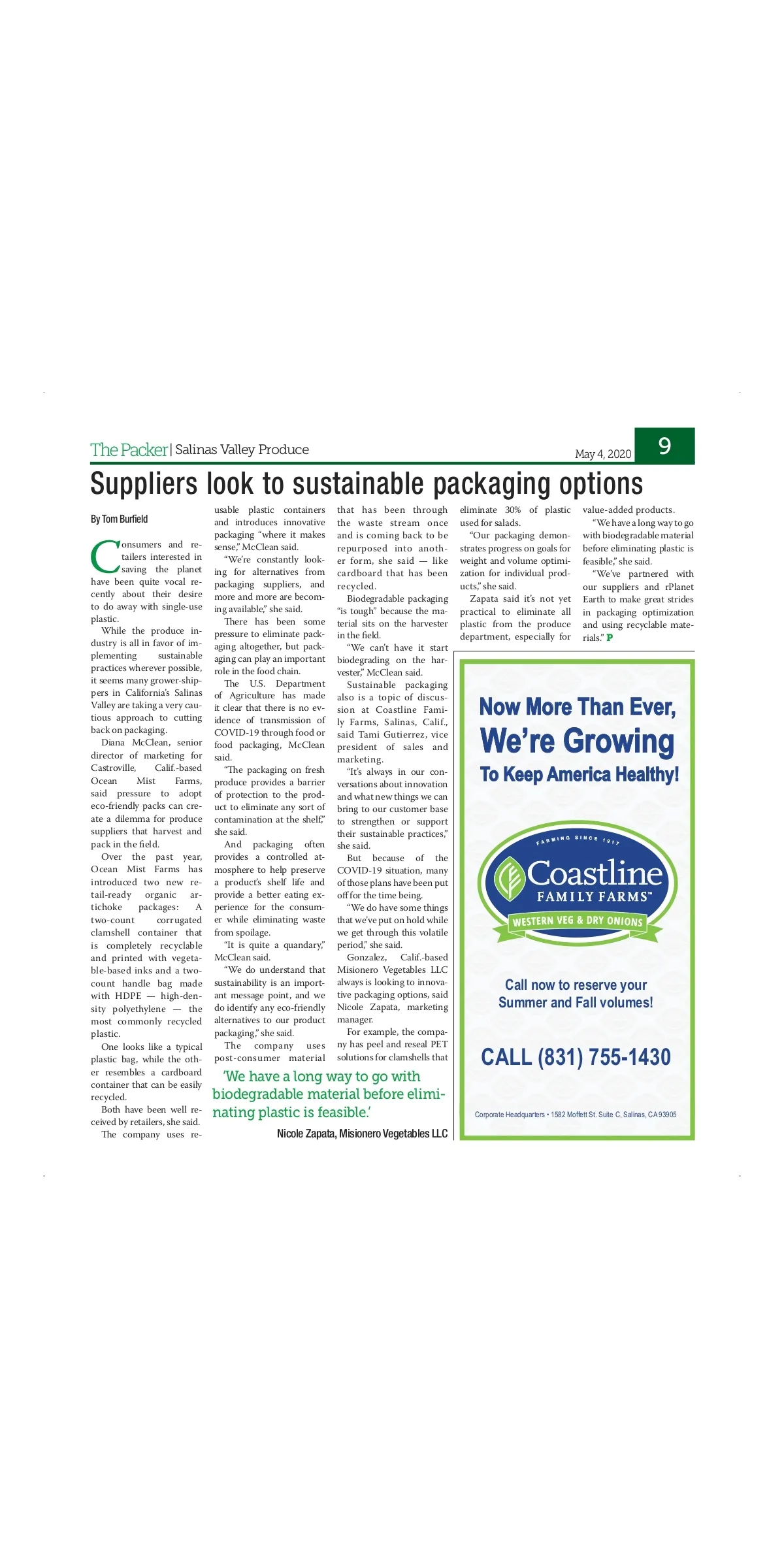 The Packer | Salinas Valley Produce

May 4, 2020

9

Suppliers look to sustainable packaging options

By Tom Burfield

Consumers and retailers interested in saving the planet have been quite vocal recently about their desire to do away with single-use plastic.

While the produce industry is all in favor of implementing sustainable practices wherever possible, it seems many grower-shippers in California's Salinas Valley are taking a very cautious approach to cutting back on packaging.

Diana McClean, senior director of marketing for Castroville, Calif.-based Ocean Mist Farms, said pressure to adopt eco-friendly packs can create a dilemma for produce suppliers that harvest and pack in the field.

Over the past year, Ocean Mist Farms has introduced two new retail-ready organic artichoke packages: A two-count corrugated clamshell container that is completely recyclable and printed with vegetable-based inks and a two-count handle bag made with HDPE — high-density polyethylene — the most commonly recycled plastic.

One looks like a typical plastic bag, while the other resembles a cardboard container that can be easily recycled.

Both have been well received by retailers, she said.

The company uses reusable plastic containers and introduces innovative packaging "where it makes sense," McClean said.

"We're constantly looking for alternatives from packaging suppliers, and more and more are becoming available," she said.

There has been some pressure to eliminate packaging altogether, but packaging can play an important role in the food chain.

The U.S. Department of Agriculture has made it clear that there is no evidence of transmission of COVID-19 through food or food packaging, McClean said.

"The packaging on fresh produce provides a barrier of protection to the product to eliminate any sort of contamination at the shelf," she said.

And packaging often provides a controlled atmosphere to help preserve a product's shelf life and provide a better eating experience for the consumer while eliminating waste from spoilage.

"It is quite a quandary," McClean said.

"We do understand that sustainability is an important message point, and we do identify any eco-friendly alternatives to our product packaging," she said.

The company uses post-consumer material that has been through the waste stream once and is coming back to be repurposed into another form, she said — like cardboard that has been recycled.

Biodegradable packaging "is tough" because the material sits on the harvester in the field.

"We can't have it start biodegrading on the harvester," McClean said.

Sustainable packaging also is a topic of discussion at Coastline Family Farms, Salinas, Calif., said Tami Gutierrez, vice president of sales and marketing.

"It's always in our conversations about innovation and what new things we can bring to our customer base to strengthen or support their sustainable practices," she said.

But because of the COVID-19 situation, many of those plans have been put off for the time being.

"We do have some things that we've put on hold while we get through this volatile period," she said.

Gonzalez, Calif.-based Misionero Vegetables LLC always is looking to innovative packaging options, said Nicole Zapata, marketing manager.

For example, the company has peel and reseal PET solutions for clamshells that eliminate 30% of plastic used for salads.

"Our packaging demonstrates progress on goals for weight and volume optimization for individual products," she said.

Zapata said it's not yet practical to eliminate all plastic from the produce department, especially for value-added products.

"We have a long way to go with biodegradable material before eliminating plastic is feasible," she said.

"We've partnered with our suppliers and rPlanet Earth to make great strides in packaging optimization and using recyclable materials." P

'We have a long way to go with biodegradable material before eliminating plastic is feasible.'

Nicole Zapata, Misionero Vegetables LLC

Now More Than Ever, We're Growing To Keep America Healthy!

FARMING SINCE 1917
Coastline FAMILY FARMS™
WESTERN VEG & DRY ONIONS

Call now to reserve your Summer and Fall volumes!

CALL (831) 755-1430

Corporate Headquarters • 1582 Moffett St. Suite C, Salinas, CA 93905